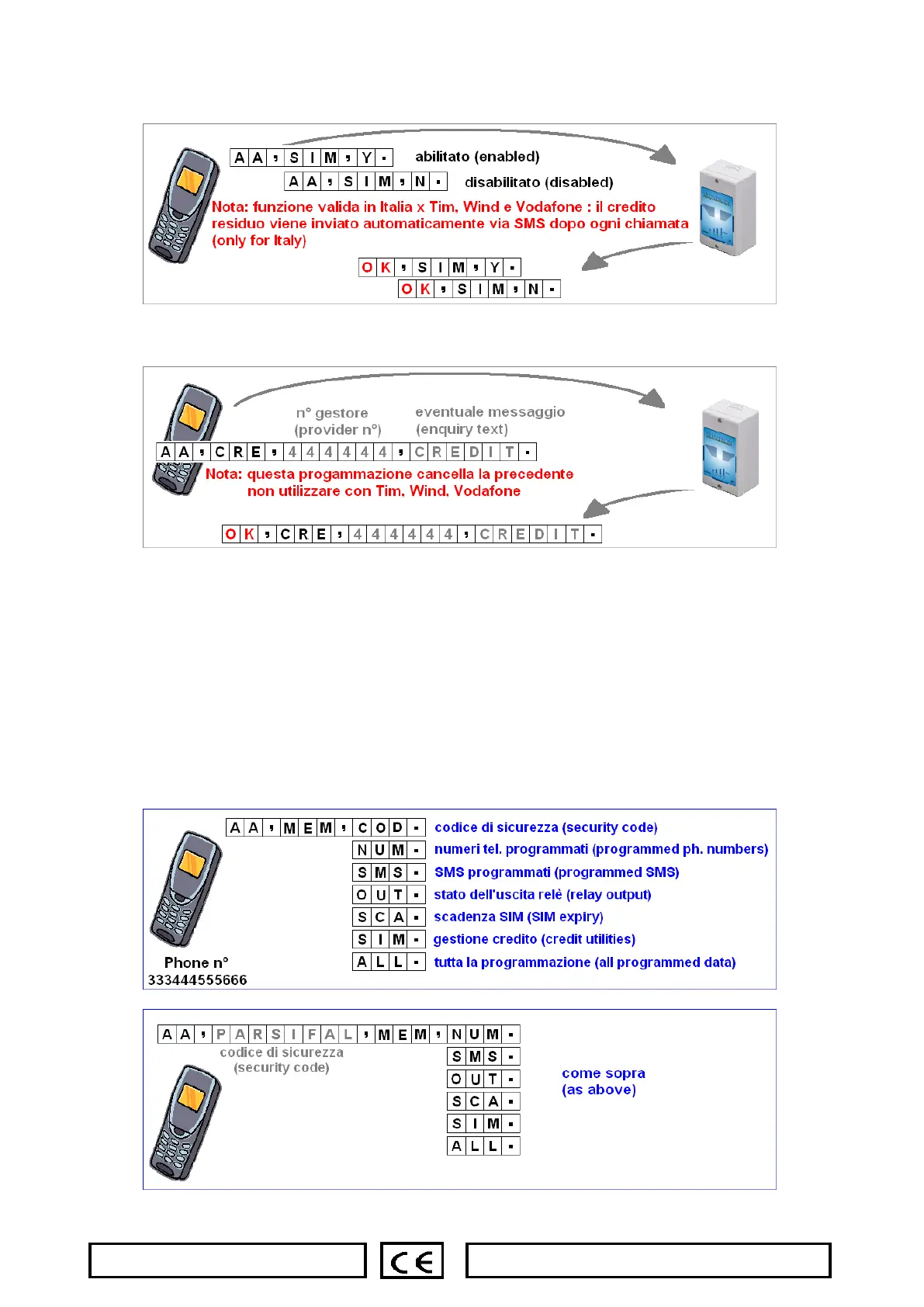 AA,SIM,Y. abilitato (enabled)

AA,SIM,N. disabilitato (disabled)

Nota: funzione valida in Italia x Tim, Wind e Vodafone : il credito residuo viene inviato automaticamente via SMS dopo ogni chiamata (only for Italy)

OK,SIM,Y.

OK,SIM,N.

n° gestore (provider n°)

eventuale messaggio (enquiry text)

AA,CRE,444444,CREDIT.

Nota: questa progammazione cancella la precedente non utilizzare con Tim, Wind, Vodafone

OK,CRE,444444,CREDIT.

AA,MEM,COD. codice di sicurezza (security code)

NUM. numeri tel. programmati (programmed ph. numbers)

SMS. SMS programmati (programmed SMS)

OUT. stato dell'uscita relè (relay output)

SCA. scadenza SIM (SIM expiry)

SIM. gestione credito (credit utilities)

ALL. tutta la programmazione (all programmed data)

Phone n°
333444555666

AA,PARSIFAL,MEM,NUM.

codice di sicurezza (security code)

SMS.

OUT.

SCA.

SIM.

ALL.

come sopra (as above)

CE